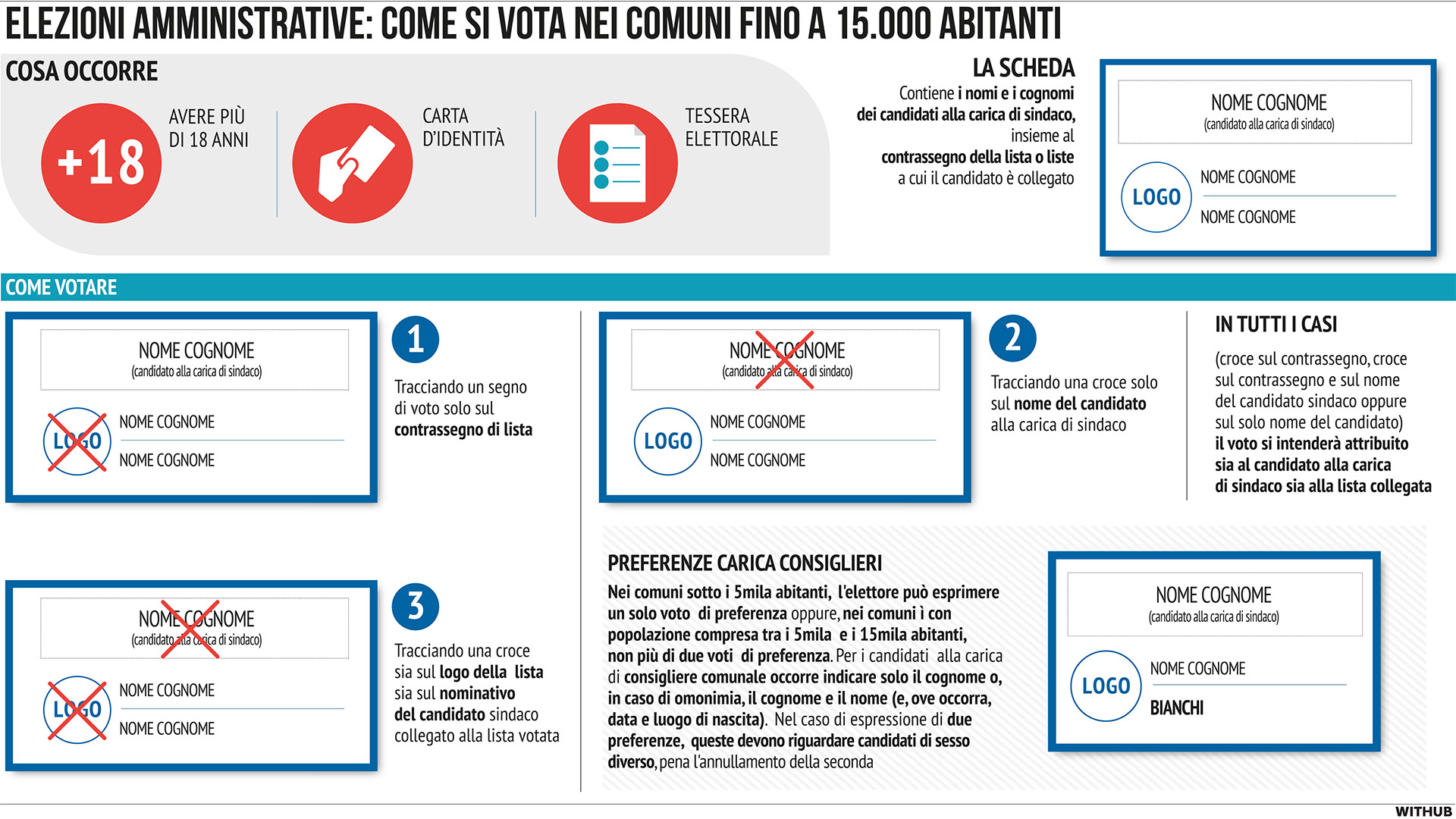 ELEZIONI AMMINISTRATIVE: COME SI VOTA NEI COMUNI FINO A 15.000 ABITANTI

COSA OCCORRE

+18

AVERE PIÙ DI 18 ANNI

CARTA D'IDENTITÀ

TESSERA ELETTORALE

LA SCHEDA

Contiene i nomi e i cognomi dei candidati alla carica di sindaco, insieme al contrassegno della lista o liste a cui il candidato è collegato

NOME COGNOME
(candidato alla carica di sindaco)

LOGO

NOME COGNOME

NOME COGNOME

COME VOTARE

NOME COGNOME
(candidato alla carica di sindaco)

LOGO

NOME COGNOME

NOME COGNOME

1

Tracciando un segno di voto solo sul contrassegno di lista

NOME COGNOME
(candidato alla carica di sindaco)

LOGO

NOME COGNOME

NOME COGNOME

2

Tracciando una croce solo sul nome del candidato alla carica di sindaco

IN TUTTI I CASI

(croce sul contrassegno, croce sul contrassegno e sul nome del candidato sindaco oppure sul solo nome del candidato) il voto si intenderà attribuito sia al candidato alla carica di sindaco sia alla lista collegata

NOME COGNOME
(candidato alla carica di sindaco)

LOGO

NOME COGNOME

NOME COGNOME

3

Tracciando una croce sia sul logo della lista sia sul nominativo del candidato sindaco collegato alla lista votata

PREFERENZE CARICA CONSIGLIERI

Nei comuni sotto i 5mila abitanti, l'elettore può esprimere un solo voto di preferenza oppure, nei comuni i con popolazione compresa tra i 5mila e i 15mila abitanti, non più di due voti di preferenza. Per i candidati alla carica di consigliere comunale occorre indicare solo il cognome o, in caso di omonimia, il cognome e il nome (e, ove occorra, data e luogo di nascita). Nel caso di espressione di due preferenze, queste devono riguardare candidati di sesso diverso, pena l'annullamento della seconda

NOME COGNOME
(candidato alla carica di sindaco)

LOGO

NOME COGNOME

BIANCHI

WITHUB